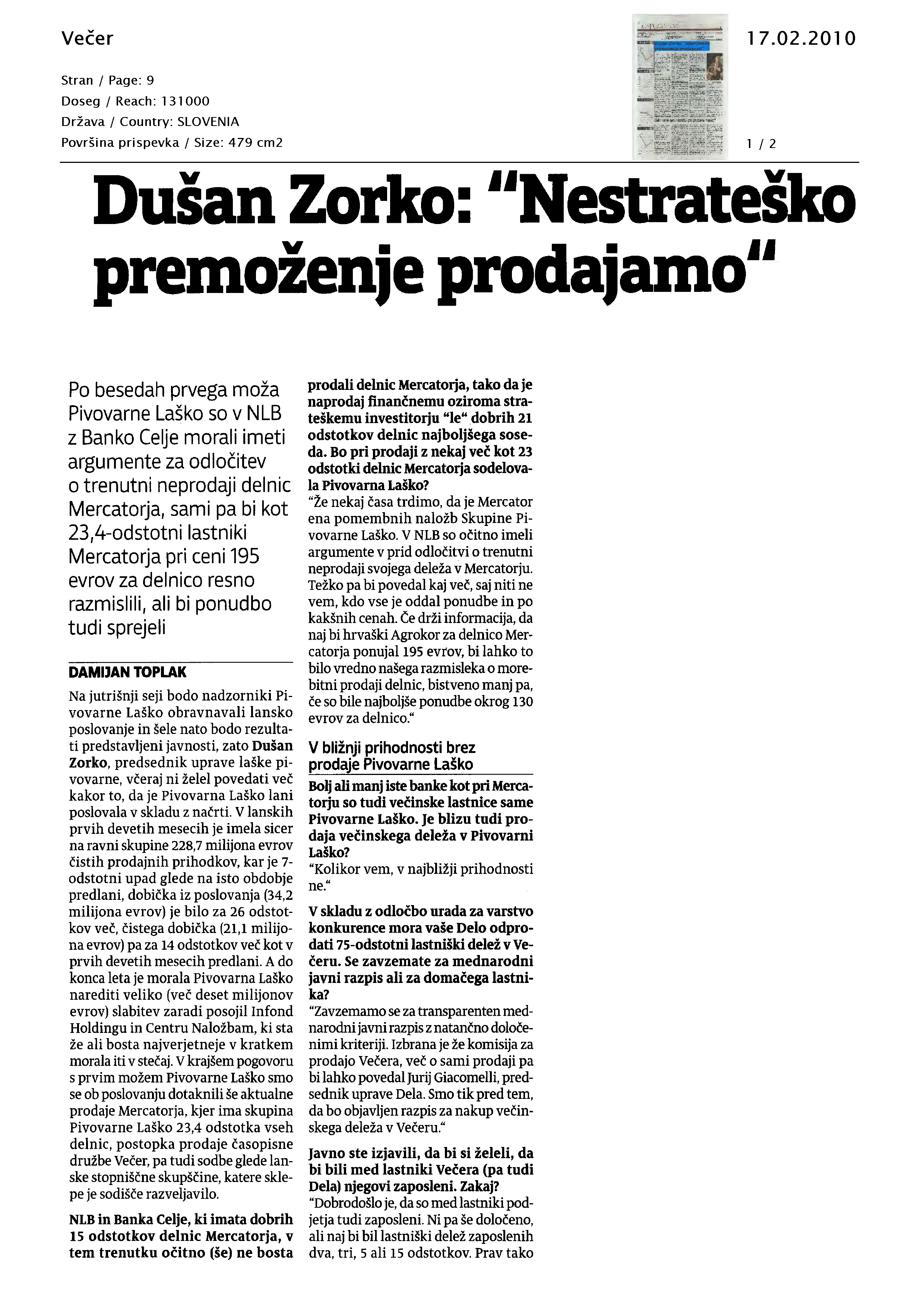 Večer

Stran / Page: 9
Doseg / Reach: 131000
Država / Country: SLOVENIA
Površina prispevka / Size: 479 cm2

17.02.2010

1 / 2

Dušan Zorko: "Nestrateško premoženje prodajamo"

Po besedah prvega moža Pivovarne Laško so v NLB z Banko Celje morali imeti argumente za odločitev o trenutni neprodaji delnic Mercatorja, sami pa bi kot 23,4-odstotni lastniki Mercatorja pri ceni 195 evrov za delnico resno razmislili, ali bi ponudbo tudi sprejeli

DAMIJAN TOPLAK

Na jutrišnji seji bodo nadzorniki Pivovarne Laško obravnavali lansko poslovanje in šele nato bodo rezultati predstavljeni javnosti, zato Dušan Zorko, predsednik uprave laške pivovarne, včeraj ni želel povedati več kakor to, da je Pivovarna Laško lani poslovala v skladu z načrti. V lanskih prvih devetih mesecih je imela sicer na ravni skupine 228,7 milijona evrov čistih prodajnih prihodkov, kar je 7-odstotni upad glede na isto obdobje predlani, dobička iz poslovanja (34,2 milijona evrov) je bilo za 26 odstotkov več, čistega dobička (21,1 milijona evrov) pa za 14 odstotkov več kot v prvih devetih mesecih predlani. A do konca leta je morala Pivovarna Laško narediti veliko (več deset milijonov evrov) slabitev zaradi posojil Infond Holdingu in Centru Naložbam, ki sta že ali bosta najverjetneje v kratkem morala iti v stečaj. V krajšem pogovoru s prvim možem Pivovarne Laško smo se ob poslovanju dotaknili še aktualne prodaje Mercatorja, kjer ima skupina Pivovarne Laško 23,4 odstotka vseh delnic, postopka prodaje časopisne družbe Večer, pa tudi sodbe glede lanske stopniščne skupščine, katere sklepe je sodišče razveljavilo.

NLB in Banka Celje, ki imata dobrih 15 odstotkov delnic Mercatorja, v tem trenutku očitno (še) ne bosta prodali delnic Mercatorja, tako da je naprodaj finančnemu oziroma strateškemu investitorju "le" dobrih 21 odstotkov delnic najboljšega soseda. Bo pri prodaji z nekaj več kot 23 odstotki delnic Mercatorja sodelovala Pivovarna Laško?
"Že nekaj časa trdimo, da je Mercator ena pomembnih naložb Skupine Pivovarne Laško. V NLB so očitno imeli argumente v prid odločitvi o trenutni neprodaji svojega deleža v Mercatorju. Težko pa bi povedal kaj več, saj niti ne vem, kdo vse je oddal ponudbe in po kakšnih cenah. Če drži informacija, da naj bi hrvaški Agrokor za delnico Mercatorja ponujal 195 evrov, bi lahko to bilo vredno našega razmisleka o morebitni prodaji delnic, bistveno manj pa, če so bile najboljše ponudbe okrog 130 evrov za delnico."

V bližnji prihodnosti brez prodaje Pivovarne Laško

Bolj ali manj iste banke kot pri Mercatorju so tudi večinske lastnice same Pivovarne Laško. Je blizu tudi prodaja večinskega deleža v Pivovarni Laško?
"Kolikor vem, v najbližji prihodnosti ne."

V skladu z odločbo urada za varstvo konkurence mora vaše Delo odprodati 75-odstotni lastniški delež v Večeru. Se zavzemate za mednarodni javni razpis ali za domačega lastnika?
"Zavzemamo se za transparenten mednarodni javni razpis z natančno določenimi kriteriji. Izbrana je že komisija za prodajo Večera, več o sami prodaji pa bi lahko povedal Jurij Giacomelli, predsednik uprave Dela. Smo tik pred tem, da bo objavljen razpis za nakup večinskega deleža v Večeru."

Javno ste izjavili, da bi si želeli, da bi bili med lastniki Večera (pa tudi Dela) njegovi zaposleni. Zakaj?
"Dobrodošlo je, da so med lastniki podjetja tudi zaposleni. Ni pa še določeno, ali naj bi bil lastniški delež zaposlenih dva, tri, 5 ali 15 odstotkov. Prav tako